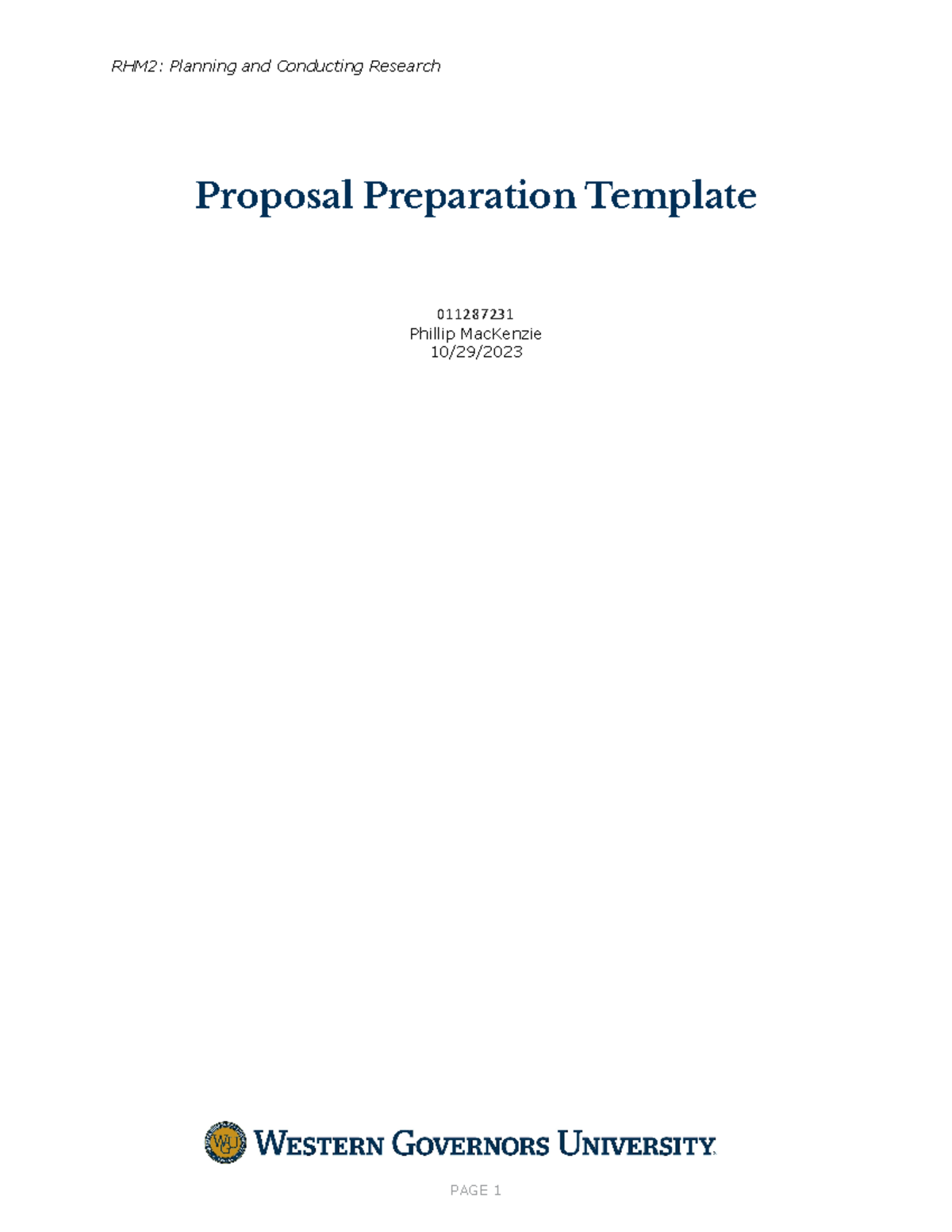 RHM2: Planning and Conducting Research

Proposal Preparation Template

011287231
Phillip MacKenzie
10/29/2023

WESTERN GOVERNORS UNIVERSITY

PAGE 1